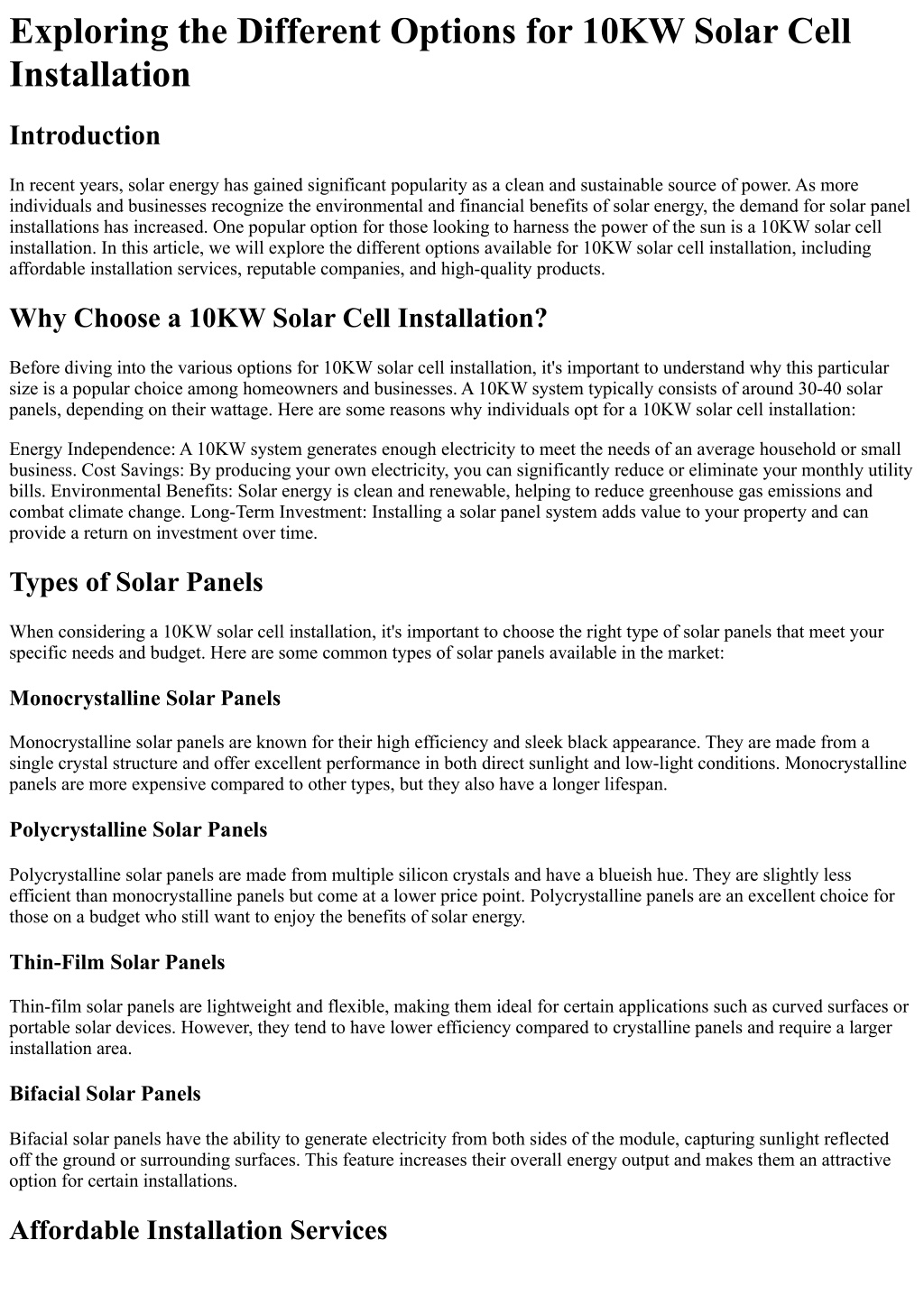 Exploring the Different Options for 10KW Solar Cell Installation

Introduction

In recent years, solar energy has gained significant popularity as a clean and sustainable source of power. As more individuals and businesses recognize the environmental and financial benefits of solar energy, the demand for solar panel installations has increased. One popular option for those looking to harness the power of the sun is a 10KW solar cell installation. In this article, we will explore the different options available for 10KW solar cell installation, including affordable installation services, reputable companies, and high-quality products.

Why Choose a 10KW Solar Cell Installation?

Before diving into the various options for 10KW solar cell installation, it's important to understand why this particular size is a popular choice among homeowners and businesses. A 10KW system typically consists of around 30-40 solar panels, depending on their wattage. Here are some reasons why individuals opt for a 10KW solar cell installation:

Energy Independence: A 10KW system generates enough electricity to meet the needs of an average household or small business. Cost Savings: By producing your own electricity, you can significantly reduce or eliminate your monthly utility bills. Environmental Benefits: Solar energy is clean and renewable, helping to reduce greenhouse gas emissions and combat climate change. Long-Term Investment: Installing a solar panel system adds value to your property and can provide a return on investment over time.

Types of Solar Panels

When considering a 10KW solar cell installation, it's important to choose the right type of solar panels that meet your specific needs and budget. Here are some common types of solar panels available in the market:

Monocrystalline Solar Panels

Monocrystalline solar panels are known for their high efficiency and sleek black appearance. They are made from a single crystal structure and offer excellent performance in both direct sunlight and low-light conditions. Monocrystalline panels are more expensive compared to other types, but they also have a longer lifespan.

Polycrystalline Solar Panels

Polycrystalline solar panels are made from multiple silicon crystals and have a blueish hue. They are slightly less efficient than monocrystalline panels but come at a lower price point. Polycrystalline panels are an excellent choice for those on a budget who still want to enjoy the benefits of solar energy.

Thin-Film Solar Panels

Thin-film solar panels are lightweight and flexible, making them ideal for certain applications such as curved surfaces or portable solar devices. However, they tend to have lower efficiency compared to crystalline panels and require a larger installation area.

Bifacial Solar Panels

Bifacial solar panels have the ability to generate electricity from both sides of the module, capturing sunlight reflected off the ground or surrounding surfaces. This feature increases their overall energy output and makes them an attractive option for certain installations.

Affordable Installation Services